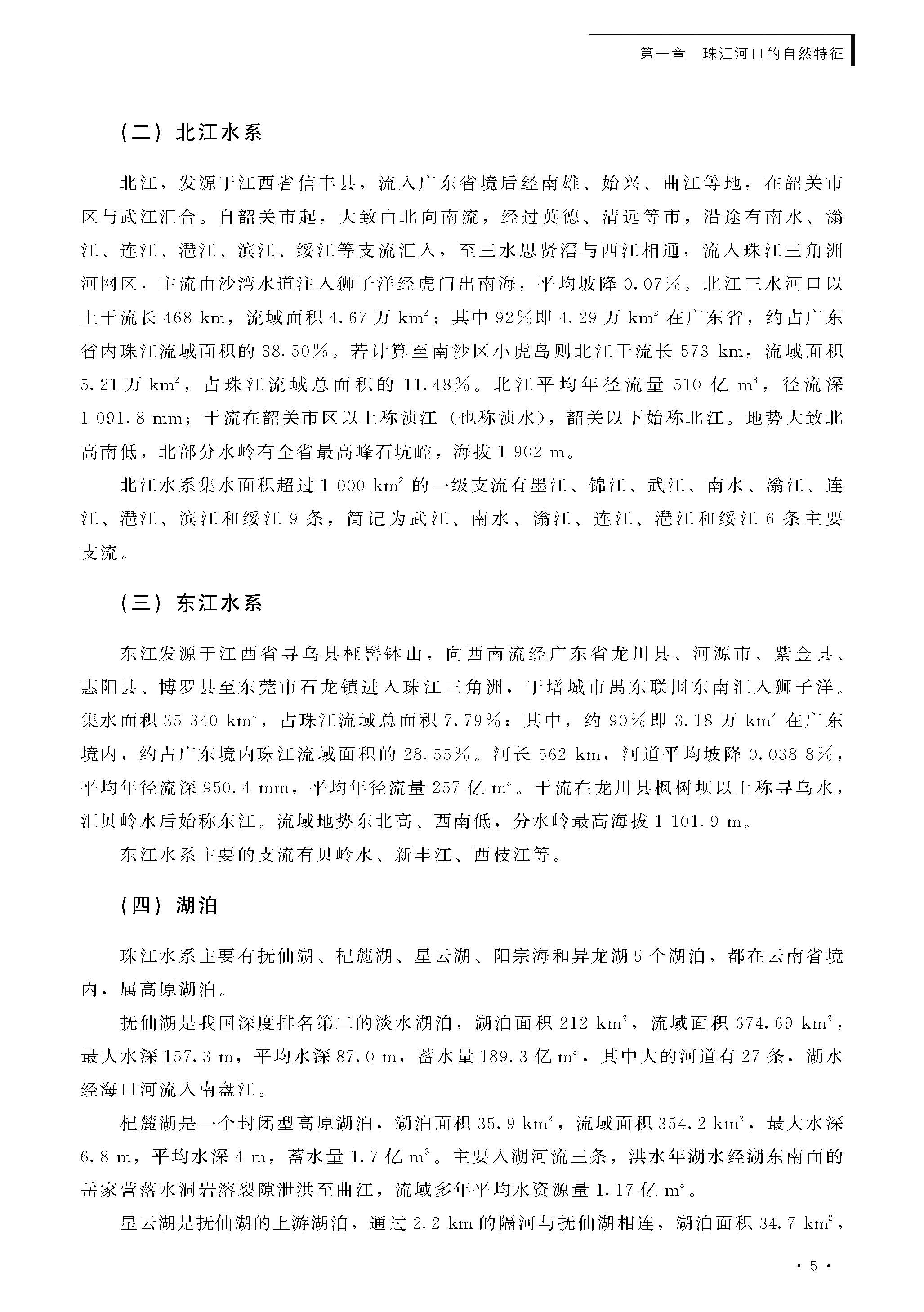 第一章 珠江河口的自然特征

（二）北江水系

北江，发源于江西省信丰县，流入广东省境后经南雄、始兴、曲江等地，在韶关市区与武江汇合。自韶关市起，大致由北向南流，经过英德、清远等市，沿途有南水、滃江、连江、潖江、滨江、绥江等支流汇入，至三水思贤滘与西江相通，流入珠江三角洲河网区，主流由沙湾水道注入狮子洋经虎门出南海，平均坡降0.07%。北江三水河口以上干流长468 km，流域面积4.67万$km^2$；其中92%即4.29万$km^2$在广东省，约占广东省内珠江流域面积的38.50%。若计算至南沙区小虎岛则北江干流长573 km，流域面积5.21万$km^2$，占珠江流域总面积的11.48%。北江平均年径流量510亿$m^3$，径流深1 091.8 mm；干流在韶关市区以上称浈江（也称浈水），韶关以下始称北江。地势大致北高南低，北部分水岭有全省最高峰石坑崆，海拔1 902 m。

北江水系集水面积超过1 000 $km^2$的一级支流有墨江、锦江、武江、南水、滃江、连江、潖江、滨江和绥江9条，简记为武江、南水、滃江、连江、潖江和绥江6条主要支流。

（三）东江水系

东江发源于江西省寻乌县桠髻钵山，向西南流经广东省龙川县、河源市、紫金县、惠阳县、博罗县至东莞市石龙镇进入珠江三角洲，于增城市禺东联围东南汇入狮子洋。集水面积35 340 $km^2$，占珠江流域总面积7.79%；其中，约90%即3.18万$km^2$在广东境内，约占广东境内珠江流域面积的28.55%。河长562 km，河道平均坡降0.038 8%，平均年径流深950.4 mm，平均年径流量257亿$m^3$。干流在龙川县枫树坝以上称寻乌水，汇贝岭水后始称东江。流域地势东北高、西南低，分水岭最高海拔1 101.9 m。

东江水系主要的支流有贝岭水、新丰江、西枝江等。

（四）湖泊

珠江水系主要有抚仙湖、杞麓湖、星云湖、阳宗海和异龙湖5个湖泊，都在云南省境内，属高原湖泊。

抚仙湖是我国深度排名第二的淡水湖泊，湖泊面积212 $km^2$，流域面积674.69 $km^2$，最大水深157.3 m，平均水深87.0 m，蓄水量189.3亿$m^3$，其中大的河道有27条，湖水经海口河流入南盘江。

杞麓湖是一个封闭型高原湖泊，湖泊面积35.9 $km^2$，流域面积354.2 $km^2$，最大水深6.8 m，平均水深4 m，蓄水量1.7亿$m^3$。主要入湖河流三条，洪水年湖水经湖东南面的岳家营落水洞岩溶裂隙泄洪至曲江，流域多年平均水资源量1.17亿$m^3$。

星云湖是抚仙湖的上游湖泊，通过2.2 km的隔河与抚仙湖相连，湖泊面积34.7 $km^2$，

· 5 ·